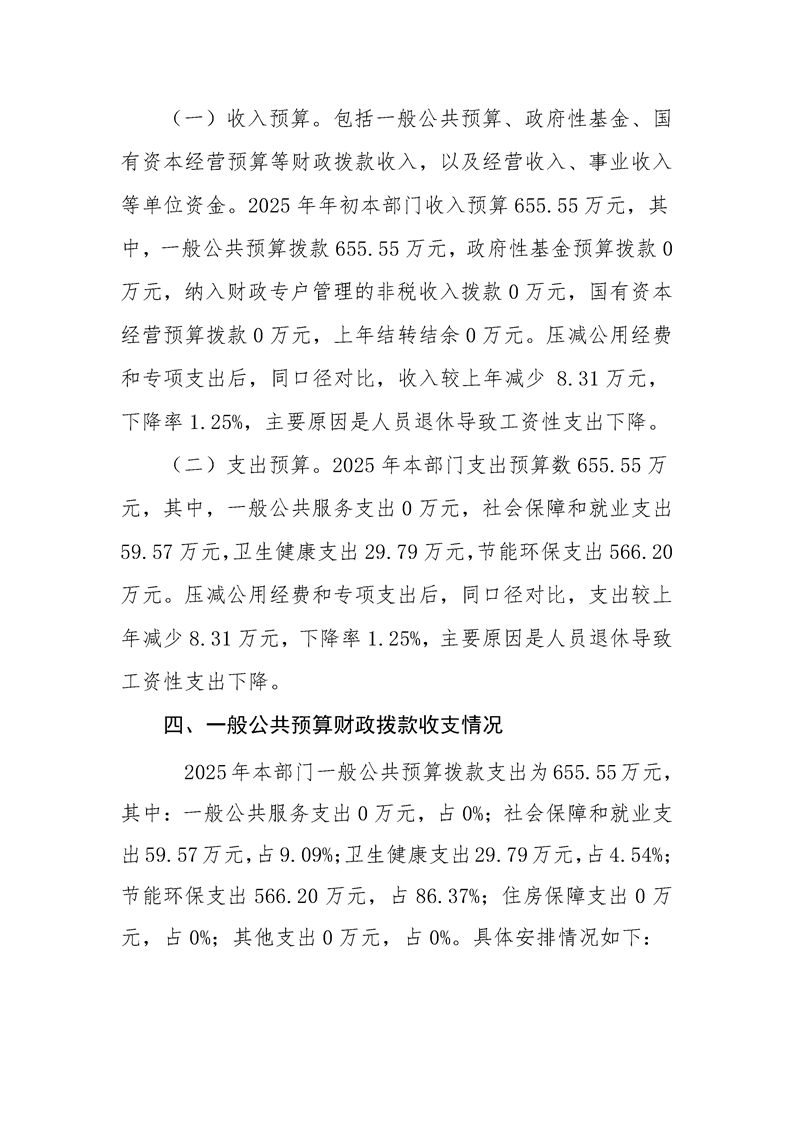 （一）收入预算。包括一般公共预算、政府性基金、国有资本经营预算等财政拨款收入，以及经营收入、事业收入等单位资金。2025年年初本部门收入预算655.55万元，其中，一般公共预算拨款655.55万元，政府性基金预算拨款0万元，纳入财政专户管理的非税收入拨款0万元，国有资本经营预算拨款0万元，上年结转结余0万元。压减公用经费和专项支出后，同口径对比，收入较上年减少8.31万元，下降率1.25%，主要原因是人员退休导致工资性支出下降。

（二）支出预算。2025年本部门支出预算数655.55万元，其中，一般公共服务支出0万元，社会保障和就业支出59.57万元，卫生健康支出29.79万元，节能环保支出566.20万元。压减公用经费和专项支出后，同口径对比，支出较上年减少8.31万元，下降率1.25%，主要原因是人员退休导致工资性支出下降。

四、一般公共预算财政拨款收支情况

2025年本部门一般公共预算拨款支出为655.55万元，其中：一般公共服务支出0万元，占0%；社会保障和就业支出59.57万元，占9.09%；卫生健康支出29.79万元，占4.54%；节能环保支出566.20万元，占86.37%；住房保障支出0万元，占0%；其他支出0万元，占0%。具体安排情况如下：